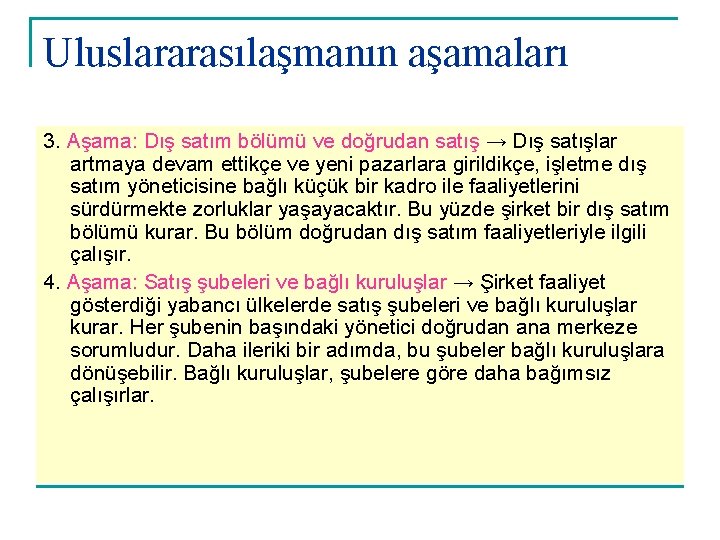 Uluslararasılaşmanın aşamaları

3. Aşama: Dış satım bölümü ve doğrudan satış → Dış satışlar artmaya devam ettikçe ve yeni pazarlara girildikçe, işletme dış satım yöneticisine bağlı küçük bir kadro ile faaliyetlerini sürdürmekte zorluklar yaşayacaktır. Bu yüzde şirket bir dış satım bölümü kurar. Bu bölüm doğrudan dış satım faaliyetleriyle ilgili çalışır.

4. Aşama: Satış şubeleri ve bağlı kuruluşlar → Şirket faaliyet gösterdiği yabancı ülkelerde satış şubeleri ve bağlı kuruluşlar kurar. Her şubenin başındaki yönetici doğrudan ana merkeze sorumludur. Daha ileriki bir adımda, bu şubeler bağlı kuruluşlara dönüşebilir. Bağlı kuruluşlar, şubelere göre daha bağımsız çalışırlar.